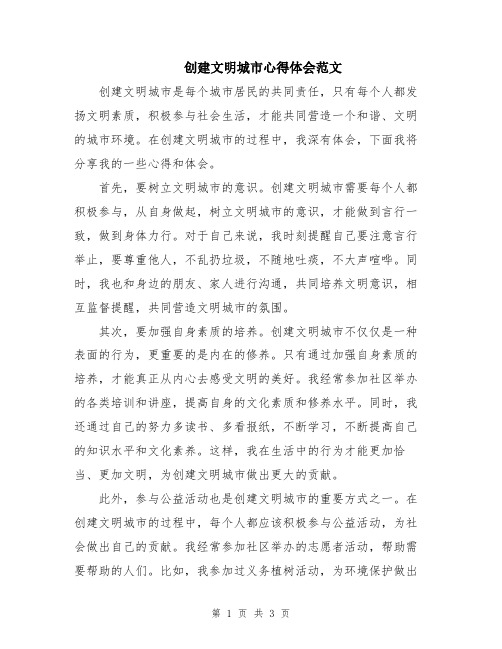 创建文明城市心得体会范文

创建文明城市是每个城市居民的共同责任，只有每个人都发扬文明素质，积极参与社会生活，才能共同营造一个和谐、文明的城市环境。在创建文明城市的过程中，我深有体会，下面我将分享我的一些心得和体会。

首先，要树立文明城市的意识。创建文明城市需要每个人都积极参与，从自身做起，树立文明城市的意识，才能做到言行一致，做到身体力行。对于自己来说，我时刻提醒自己要注意言行举止，要尊重他人，不乱扔垃圾，不随地吐痰，不大声喧哗。同时，我也和身边的朋友、家人进行沟通，共同培养文明意识，相互监督提醒，共同营造文明城市的氛围。

其次，要加强自身素质的培养。创建文明城市不仅仅是一种表面的行为，更重要的是内在的修养。只有通过加强自身素质的培养，才能真正从内心去感受文明的美好。我经常参加社区举办的各类培训和讲座，提高自身的文化素质和修养水平。同时，我还通过自己的努力多读书、多看报纸，不断学习，不断提高自己的知识水平和文化素养。这样，我在生活中的行为才能更加恰当、更加文明，为创建文明城市做出更大的贡献。

此外，参与公益活动也是创建文明城市的重要方式之一。在创建文明城市的过程中，每个人都应该积极参与公益活动，为社会做出自己的贡献。我经常参加社区举办的志愿者活动，帮助需要帮助的人们。比如，我参加过义务植树活动，为环境保护做出

第 1 页 共 3 页